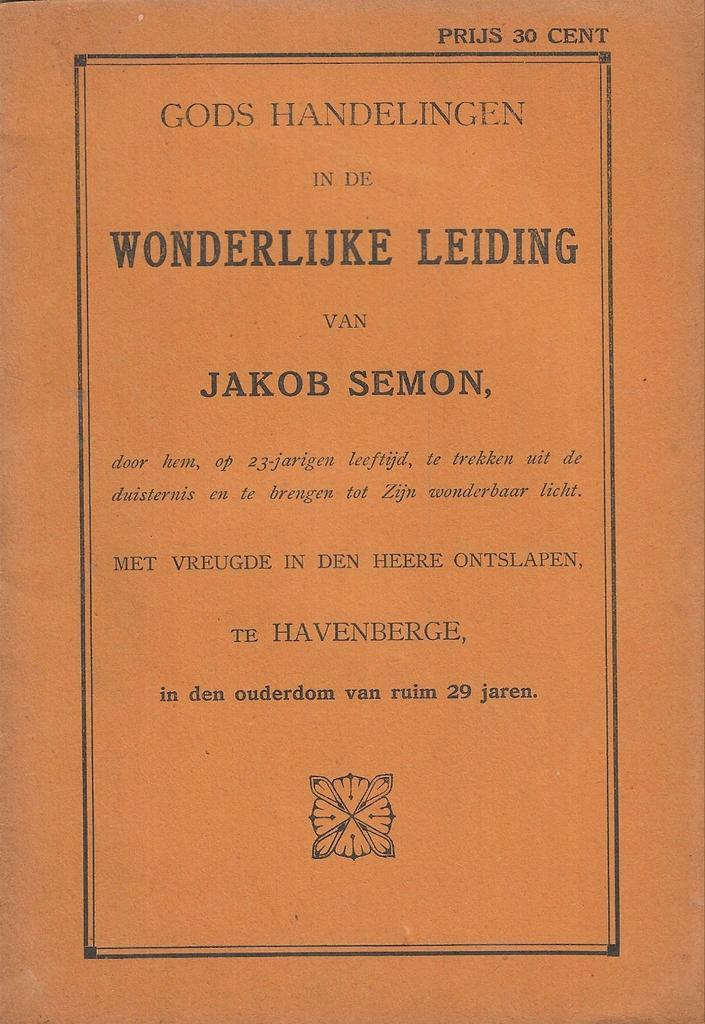 PRIJS 30 CENT

GODS HANDELINGEN

IN DE

WONDERLIJKE LEIDING

VAN

JAKOB SEMON,

door hem, op 23-jarigen leeftijd, te trekken uit de duisternis en te brengen tot Zijn wonderbaar licht.

MET VREUGDE IN DEN HEERE ONTSLAPEN,

TE HAVENBERGE,

in den ouderdom van ruim 29 jaren.